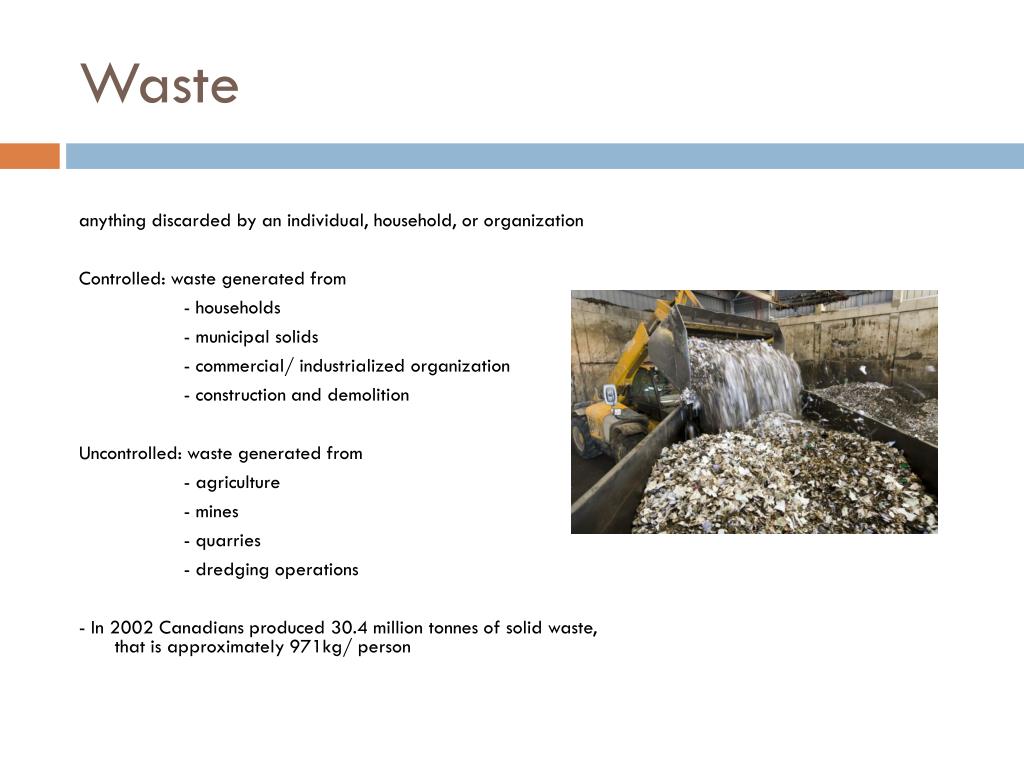 Waste

anything discarded by an individual, household, or organization

Controlled: waste generated from
- households
- municipal solids
- commercial/ industrialized organization
- construction and demolition

Uncontrolled: waste generated from
- agriculture
- mines
- quarries
- dredging operations

- In 2002 Canadians produced 30.4 million tonnes of solid waste, that is approximately 971kg/ person